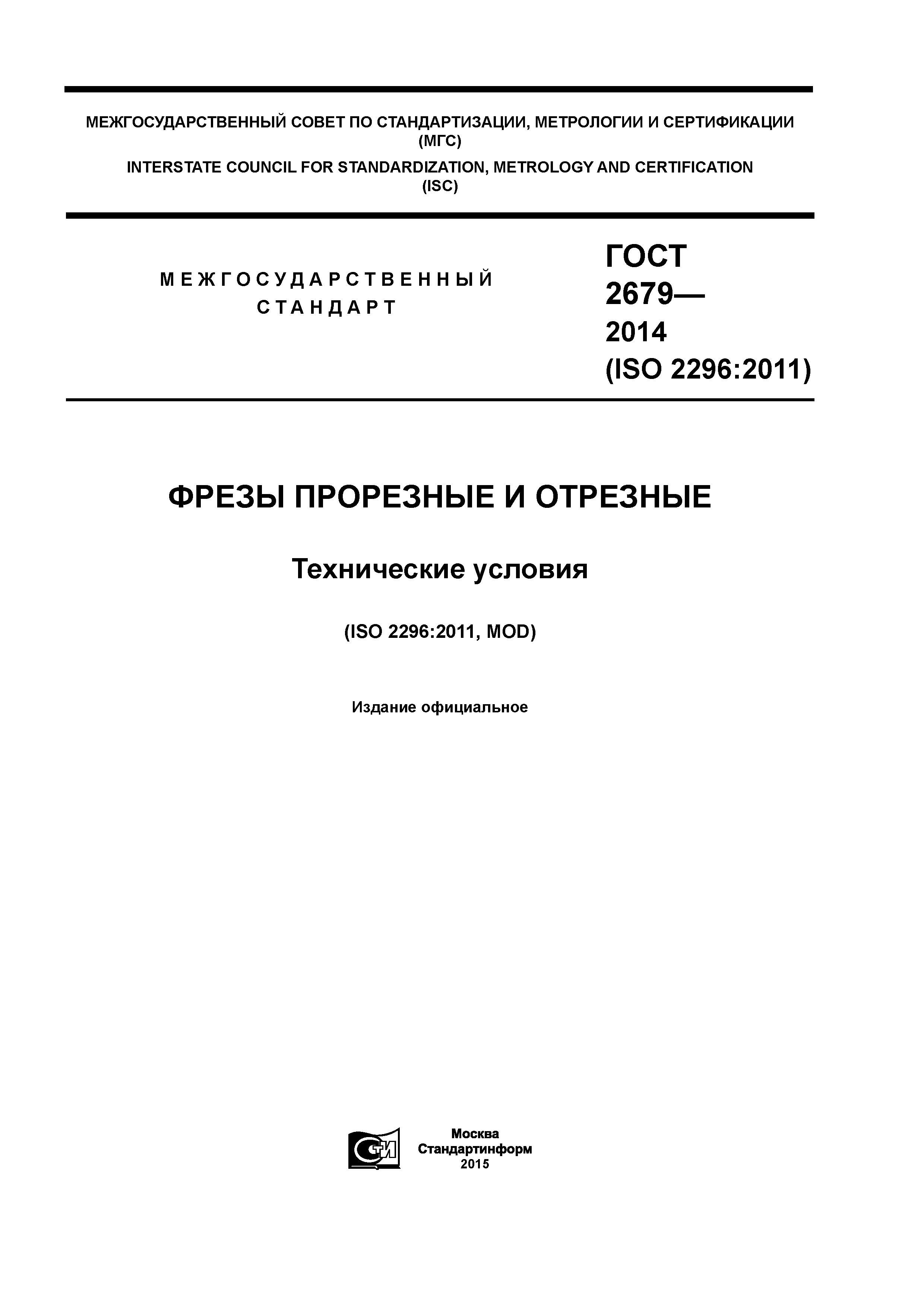 МЕЖГОСУДАРСТВЕННЫЙ СОВЕТ ПО СТАНДАРТИЗАЦИИ, МЕТРОЛОГИИ И СЕРТИФИКАЦИИ
(МГС)

INTERSTATE COUNCIL FOR STANDARDIZATION, METROLOGY AND CERTIFICATION
(ISC)

МЕЖГОСУДАРСТВЕННЫЙ
СТАНДАРТ

ГОСТ
2679—
2014
(ISO 2296:2011)

ФРЕЗЫ ПРОРЕЗНЫЕ И ОТРЕЗНЫЕ

Технические условия

(ISO 2296:2011, MOD)

Издание официальное

Москва
Стандартинформ
2015